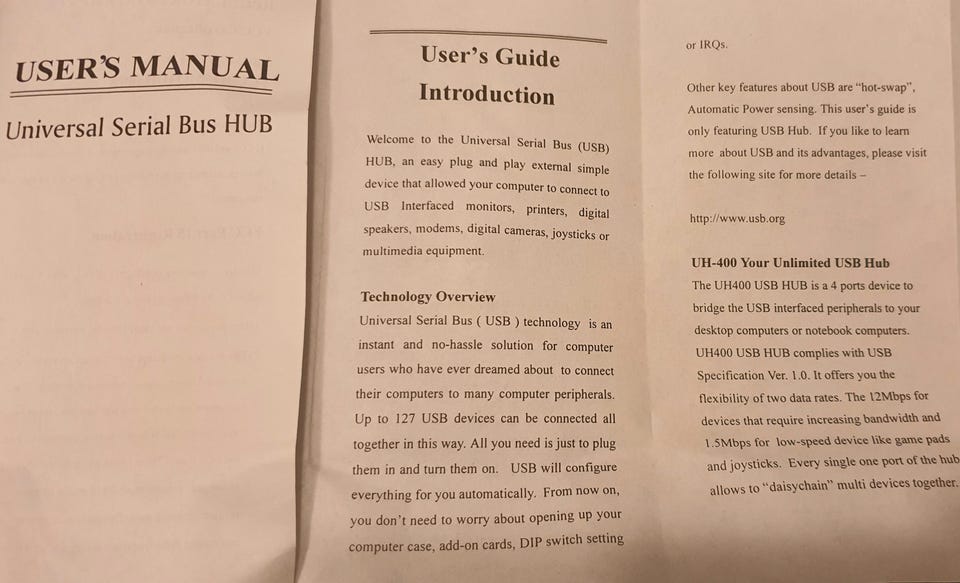 USER'S MANUAL

Universal Serial Bus HUB

User's Guide

Introduction

Welcome to the Universal Serial Bus (USB) HUB, an easy plug and play external simple device that allowed your computer to connect to USB Interfaced monitors, printers, digital speakers, modems, digital cameras, joysticks or multimedia equipment.

Technology Overview

Universal Serial Bus ( USB ) technology is an instant and no-hassle solution for computer users who have ever dreamed about to connect their computers to many computer peripherals. Up to 127 USB devices can be connected all together in this way. All you need is just to plug them in and turn them on. USB will configure everything for you automatically. From now on, you don't need to worry about opening up your computer case, add-on cards, DIP switch setting or IRQs.

Other key features about USB are "hot-swap", Automatic Power sensing. This user's guide is only featuring USB Hub. If you like to learn more about USB and its advantages, please visit the following site for more details –

http://www.usb.org

UH-400 Your Unlimited USB Hub

The UH400 USB HUB is a 4 ports device to bridge the USB interfaced peripherals to your desktop computers or notebook computers. UH400 USB HUB complies with USB Specification Ver. 1.0. It offers you the flexibility of two data rates. The 12Mbps for devices that require increasing bandwidth and 1.5Mbps for low-speed device like game pads and joysticks. Every single one port of the hub allows to "daisychain" multi devices together.